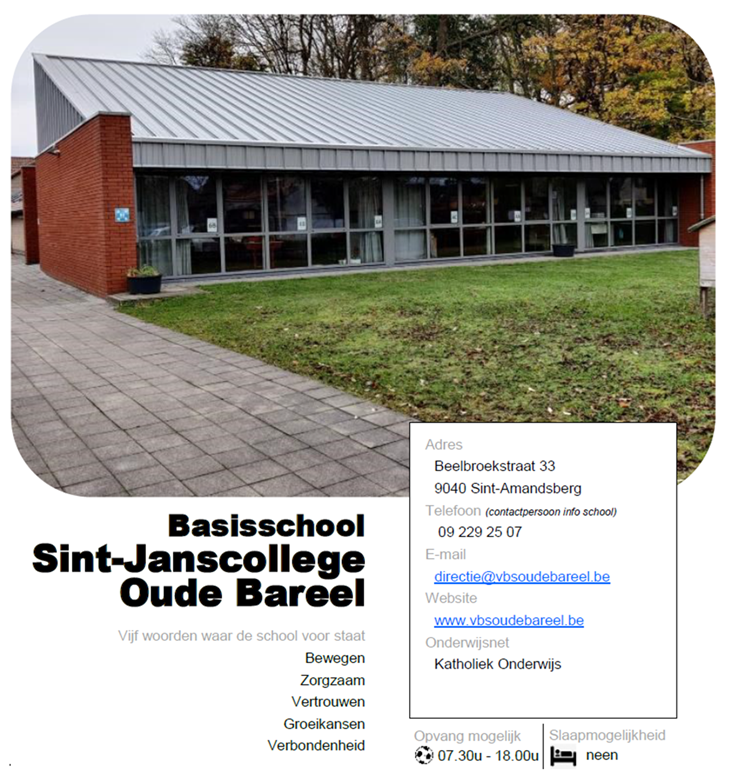 Basisschool
Sint-Janscollege
Oude Bareel

Vijf woorden waar de school voor staat

Bewegen

Zorgzaam

Vertrouwen

Groeikansen

Verbondenheid

Adres

Beelbroekstraat 33
9040 Sint-Amandsberg

Telefoon (contactpersoon info school)

09 229 25 07

E-mail

directie@vbsoudebareel.be

Website

www.vbsoudebareel.be

Onderwijsnet

Katholiek Onderwijs

Opvang mogelijk

07.30u - 18.00u

Slaapmogelijkheid

neen